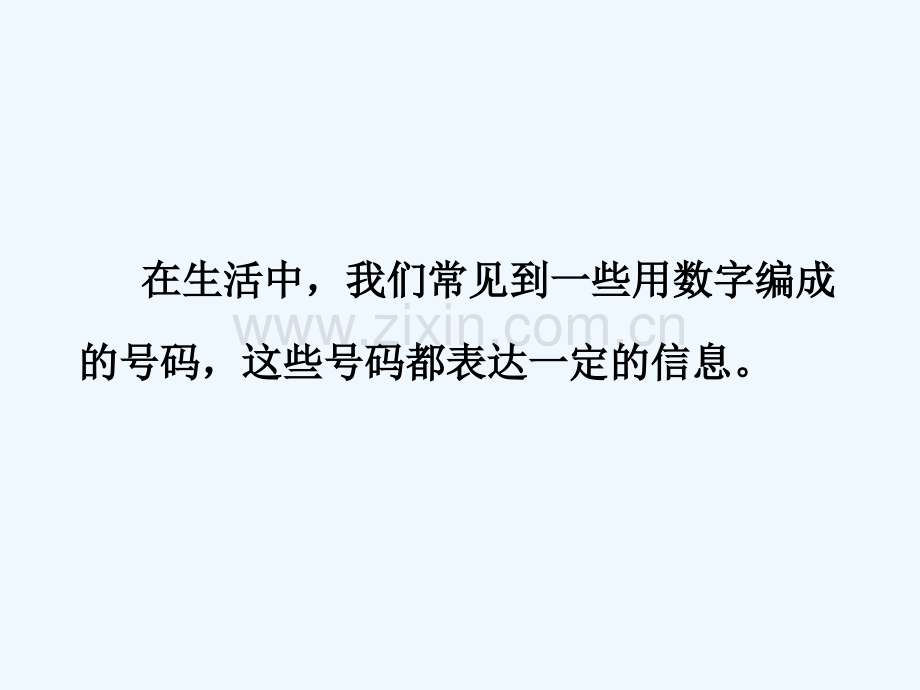 在生活中，我们常见到一些用数字编成的号码，这些号码都表达一定的信息。

www.zixin.com.cn